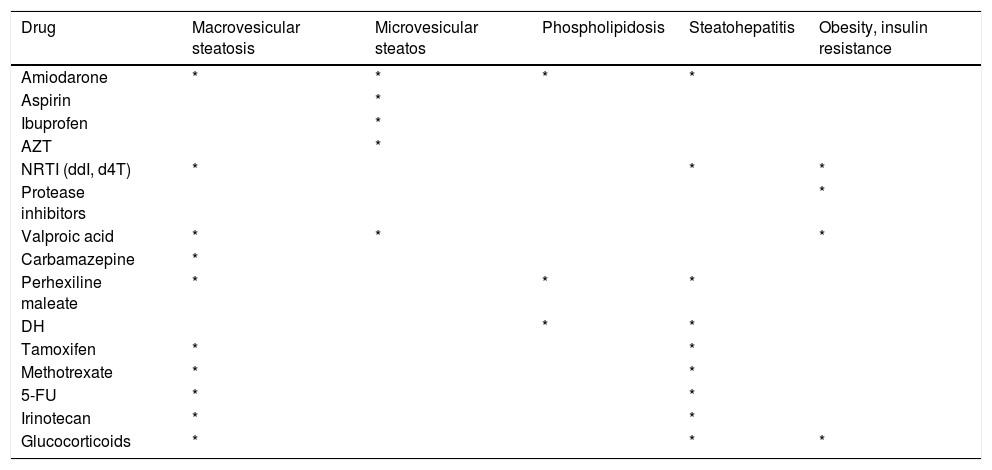 | Drug | Macrovesicular steatosis | Microvesicular steatos | Phospholipidosis | Steatohepatitis | Obesity, insulin resistance |
|---|---|---|---|---|---|
| Amiodarone | * | * | * | * | |
| Aspirin | | * | | | |
| Ibuprofen | | * | | | |
| AZT | | * | | | |
| NRTI (ddI, d4T) | * | | | * | * |
| Protease inhibitors | | | | | * |
| Valproic acid | * | * | | | * |
| Carbamazepine | * | | | | |
| Perhexiline maleate | * | | * | * | |
| DH | | | * | * | |
| Tamoxifen | * | | | * | |
| Methotrexate | * | | | * | |
| 5-FU | * | | | * | |
| Irinotecan | * | | | * | |
| Glucocorticoids | * | | | * | * |